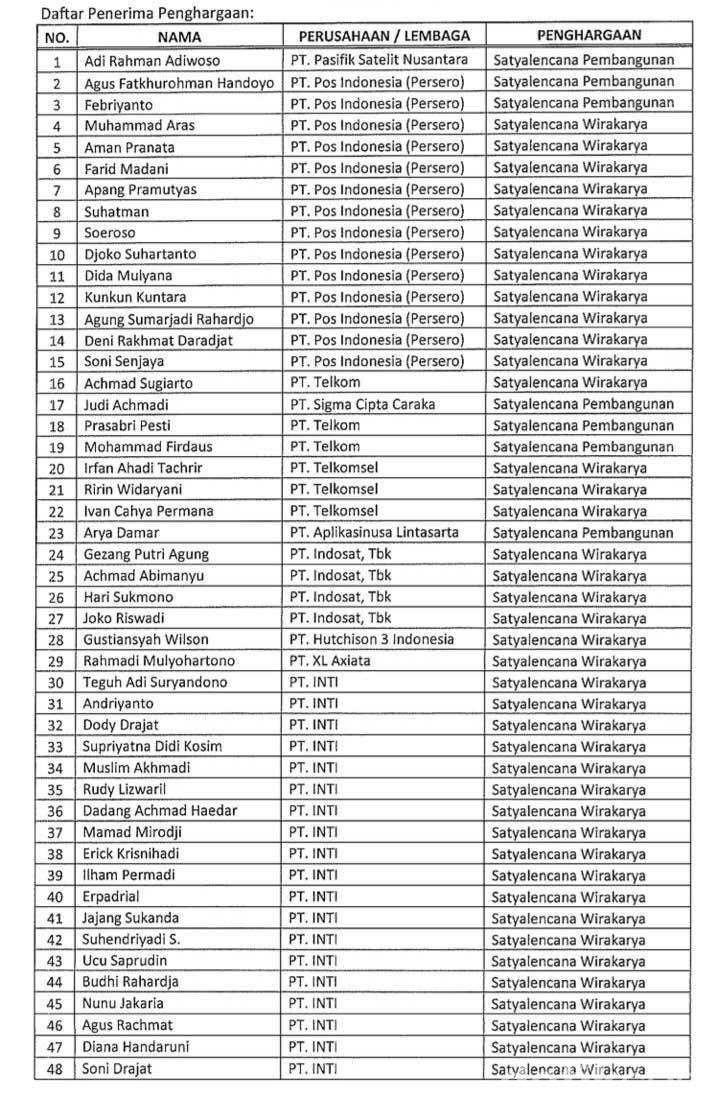 Daftar Penerima Penghargaan:

| NO. | NAMA | PERUSAHAAN / LEMBAGA | PENGHARGAAN |
|---|---|---|---|
| 1 | Adi Rahman Adiwoso | PT. Pasifik Satelit Nusantara | Satyalencana Pembangunan |
| 2 | Agus Fatkhurohman Handoyo | PT. Pos Indonesia (Persero) | Satyalencana Pembangunan |
| 3 | Febriyanto | PT. Pos Indonesia (Persero) | Satyalencana Pembangunan |
| 4 | Muhammad Aras | PT. Pos Indonesia (Persero) | Satyalencana Wirakarya |
| 5 | Aman Pranata | PT. Pos Indonesia (Persero) | Satyalencana Wirakarya |
| 6 | Farid Madani | PT. Pos Indonesia (Persero) | Satyalencana Wirakarya |
| 7 | Apang Pramutyas | PT. Pos Indonesia (Persero) | Satyalencana Wirakarya |
| 8 | Suhatman | PT. Pos Indonesia (Persero) | Satyalencana Wirakarya |
| 9 | Soeroso | PT. Pos Indonesia (Persero) | Satyalencana Wirakarya |
| 10 | Djoko Suhartanto | PT. Pos Indonesia (Persero) | Satyalencana Wirakarya |
| 11 | Dida Mulyana | PT. Pos Indonesia (Persero) | Satyalencana Wirakarya |
| 12 | Kunkun Kuntara | PT. Pos Indonesia (Persero) | Satyalencana Wirakarya |
| 13 | Agung Sumarjadi Rahardjo | PT. Pos Indonesia (Persero) | Satyalencana Wirakarya |
| 14 | Deni Rakhmat Daradjat | PT. Pos Indonesia (Persero) | Satyalencana Wirakarya |
| 15 | Soni Senjaya | PT. Pos Indonesia (Persero) | Satyalencana Wirakarya |
| 16 | Achmad Sugiarto | PT. Telkom | Satyalencana Wirakarya |
| 17 | Judi Achmadi | PT. Sigma Cipta Caraka | Satyalencana Pembangunan |
| 18 | Prasabri Pesti | PT. Telkom | Satyalencana Pembangunan |
| 19 | Mohammad Firdaus | PT. Telkom | Satyalencana Pembangunan |
| 20 | Irfan Ahadi Tachrir | PT. Telkomsel | Satyalencana Wirakarya |
| 21 | Ririn Widaryani | PT. Telkomsel | Satyalencana Wirakarya |
| 22 | Ivan Cahya Permana | PT. Telkomsel | Satyalencana Wirakarya |
| 23 | Arya Damar | PT. Aplikasinusa Lintasarta | Satyalencana Pembangunan |
| 24 | Gezang Putri Agung | PT. Indosat, Tbk | Satyalencana Wirakarya |
| 25 | Achmad Abimanyu | PT. Indosat, Tbk | Satyalencana Wirakarya |
| 26 | Hari Sukmono | PT. Indosat, Tbk | Satyalencana Wirakarya |
| 27 | Joko Riswadi | PT. Indosat, Tbk | Satyalencana Wirakarya |
| 28 | Gustiansyah Wilson | PT. Hutchison 3 Indonesia | Satyalencana Wirakarya |
| 29 | Rahmadi Mulyohartono | PT. XL Axiata | Satyalencana Wirakarya |
| 30 | Teguh Adi Suryandono | PT. INTI | Satyalencana Wirakarya |
| 31 | Andriyanto | PT. INTI | Satyalencana Wirakarya |
| 32 | Dody Drajat | PT. INTI | Satyalencana Wirakarya |
| 33 | Supriyatna Didi Kosim | PT. INTI | Satyalencana Wirakarya |
| 34 | Muslim Akhmadi | PT. INTI | Satyalencana Wirakarya |
| 35 | Rudy Lizwaril | PT. INTI | Satyalencana Wirakarya |
| 36 | Dadang Achmad Haedar | PT. INTI | Satyalencana Wirakarya |
| 37 | Mamad Mirodji | PT. INTI | Satyalencana Wirakarya |
| 38 | Erick Krisnihadi | PT. INTI | Satyalencana Wirakarya |
| 39 | Ilham Permadi | PT. INTI | Satyalencana Wirakarya |
| 40 | Erpadrial | PT. INTI | Satyalencana Wirakarya |
| 41 | Jajang Sukanda | PT. INTI | Satyalencana Wirakarya |
| 42 | Suhendriyadi S. | PT. INTI | Satyalencana Wirakarya |
| 43 | Ucu Saprudin | PT. INTI | Satyalencana Wirakarya |
| 44 | Budhi Rahardja | PT. INTI | Satyalencana Wirakarya |
| 45 | Nunu Jakaria | PT. INTI | Satyalencana Wirakarya |
| 46 | Agus Rachmat | PT. INTI | Satyalencana Wirakarya |
| 47 | Diana Handaruni | PT. INTI | Satyalencana Wirakarya |
| 48 | Soni Drajat | PT. INTI | Satyalencana Wirakarya |